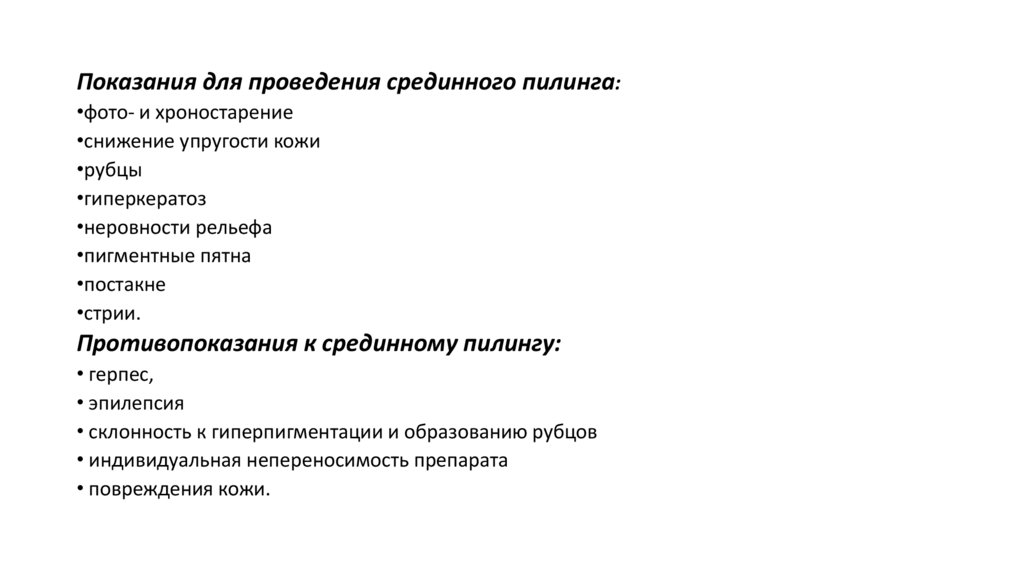 Показания для проведения срединного пилинга:
•фото- и хроностарение
•снижение упругости кожи
•рубцы
•гиперкератоз
•неровности рельефа
•пигментные пятна
•постакне
•стрии.
Противопоказания к срединному пилингу:
• герпес,
• эпилепсия
• склонность к гиперпигментации и образованию рубцов
• индивидуальная непереносимость препарата
• повреждения кожи.